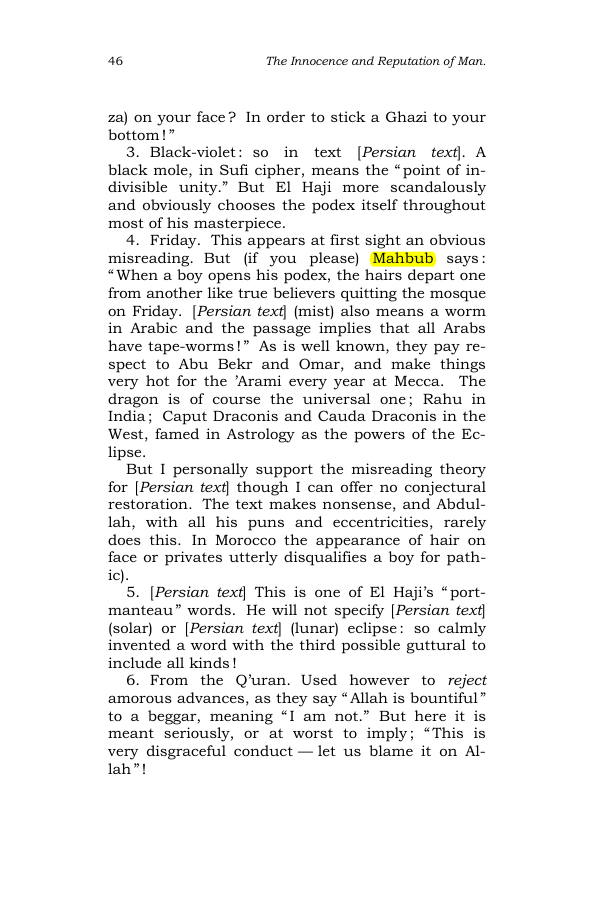 46 The Innocence and Reputation of Man.

za) on your face? In order to stick a Ghazi to your bottom!"

3. Black-violet: so in text [Persian text]. A black mole, in Sufi cipher, means the "point of indivisible unity." But El Haji more scandalously and obviously chooses the podex itself throughout most of his masterpiece.

4. Friday. This appears at first sight an obvious misreading. But (if you please) Mahbub says: "When a boy opens his podex, the hairs depart one from another like true believers quitting the mosque on Friday. [Persian text] (mist) also means a worm in Arabic and the passage implies that all Arabs have tape-worms!" As is well known, they pay respect to Abu Bekr and Omar, and make things very hot for the 'Arami every year at Mecca. The dragon is of course the universal one; Rahu in India; Caput Draconis and Cauda Draconis in the West, famed in Astrology as the powers of the Eclipse.

But I personally support the misreading theory for [Persian text] though I can offer no conjectural restoration. The text makes nonsense, and Abdullah, with all his puns and eccentricities, rarely does this. In Morocco the appearance of hair on face or privates utterly disqualifies a boy for pathic).

5. [Persian text] This is one of El Haji's "portmanteau" words. He will not specify [Persian text] (solar) or [Persian text] (lunar) eclipse: so calmly invented a word with the third possible guttural to include all kinds!

6. From the Q'uran. Used however to reject amorous advances, as they say "Allah is bountiful" to a beggar, meaning "I am not." But here it is meant seriously, or at worst to imply; "This is very disgraceful conduct — let us blame it on Allah"!